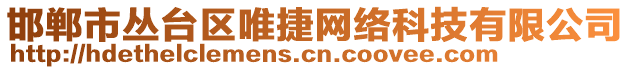 邯郸市丛台区唯捷网络科技有限公司
http://hdethelclemens.cn.coovee.com